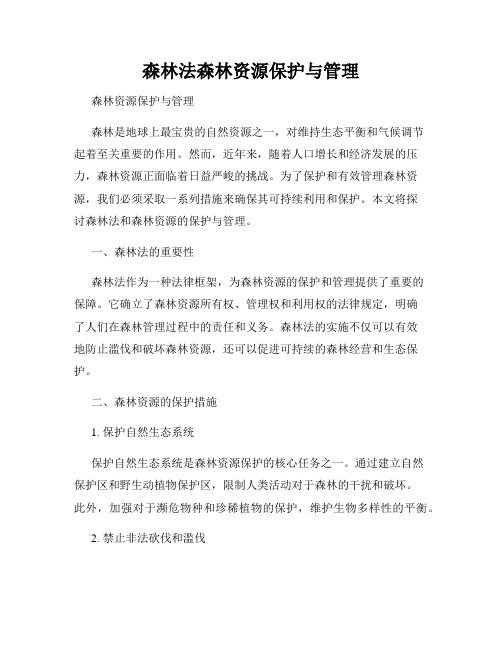 森林法森林资源保护与管理

森林资源保护与管理

森林是地球上最宝贵的自然资源之一，对维持生态平衡和气候调节起着至关重要的作用。然而，近年来，随着人口增长和经济发展的压力，森林资源正面临着日益严峻的挑战。为了保护和有效管理森林资源，我们必须采取一系列措施来确保其可持续利用和保护。本文将探讨森林法和森林资源的保护与管理。

一、森林法的重要性

森林法作为一种法律框架，为森林资源的保护和管理提供了重要的保障。它确立了森林资源所有权、管理权和利用权的法律规定，明确了人们在森林管理过程中的责任和义务。森林法的实施不仅可以有效地防止滥伐和破坏森林资源，还可以促进可持续的森林经营和生态保护。

二、森林资源的保护措施

1. 保护自然生态系统

保护自然生态系统是森林资源保护的核心任务之一。通过建立自然保护区和野生动植物保护区，限制人类活动对于森林的干扰和破坏。此外，加强对于濒危物种和珍稀植物的保护，维护生物多样性的平衡。

2. 禁止非法砍伐和滥伐